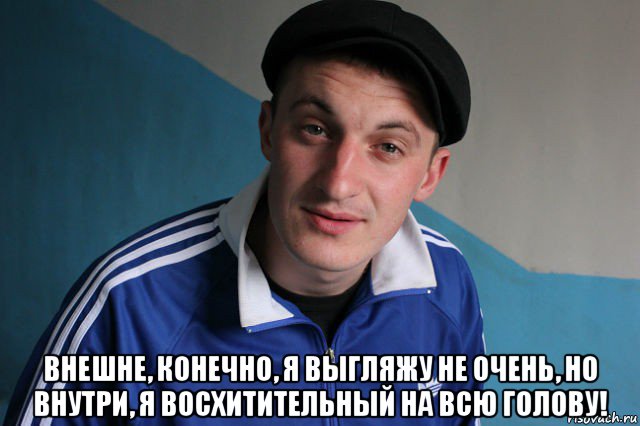 ВНЕШНЕ, КОНЕЧНО, Я ВЫГЛЯЖУ НЕ ОЧЕНЬ, НО ВНУТРИ, Я ВОСХИТИТЕЛЬНЫЙ НА ВСЮ ГОЛОВУ!

risovach.ru